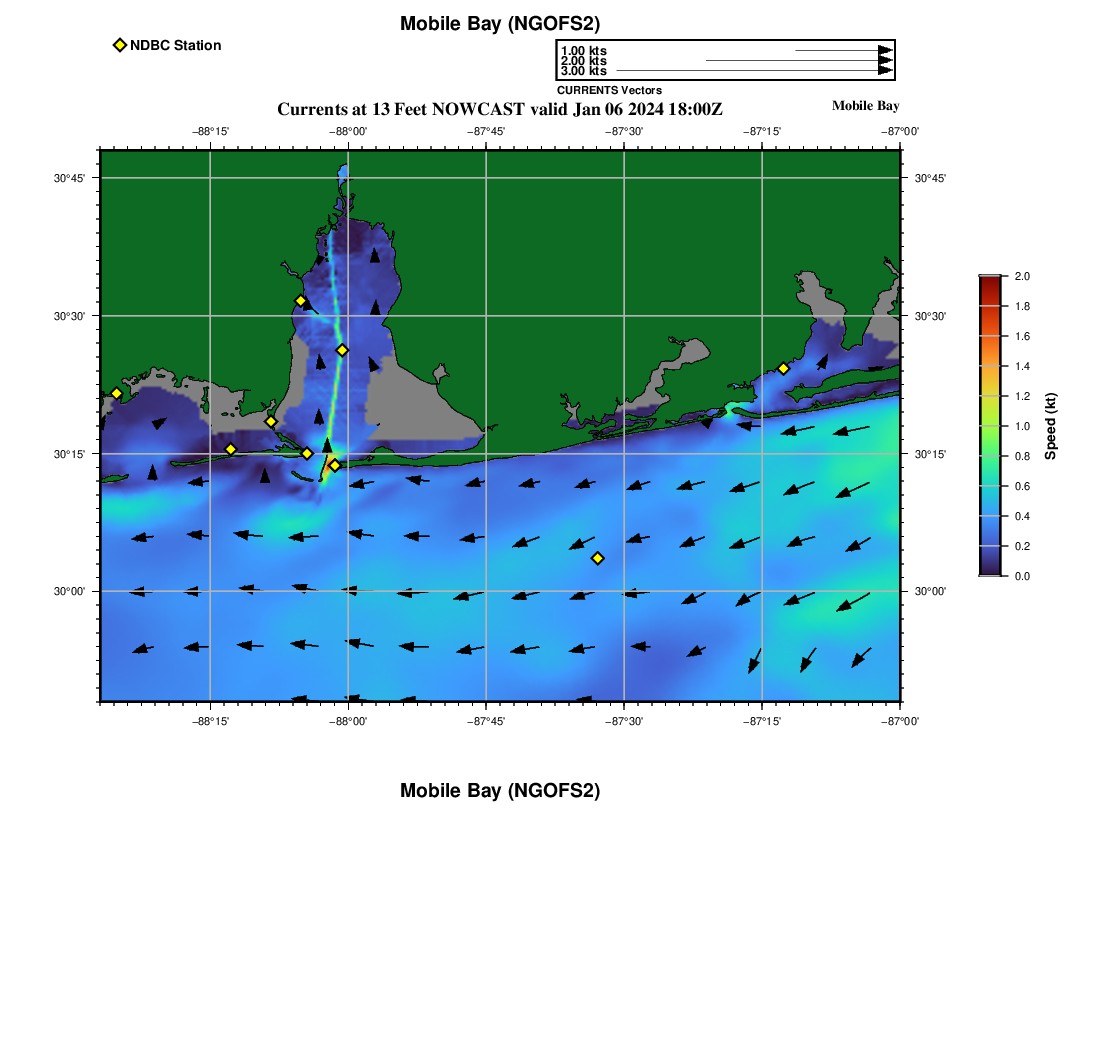 Mobile Bay (NGOFS2)

NDBC Station

1.00 kts
2.00 kts
3.00 kts
CURRENTS Vectors

Currents at 13 Feet NOWCAST valid Jan 06 2024 18:00Z

Mobile Bay

−88°15' −88°00' −87°45' −87°30' −87°15' −87°00'

30°45' 30°30' 30°15' 30°00'

30°45' 30°30' 30°15' 30°00'

−88°15' −88°00' −87°45' −87°30' −87°15' −87°00'

2.0 1.8 1.6 1.4 1.2 1.0 0.8 0.6 0.4 0.2 0.0

Speed (kt)

Mobile Bay (NGOFS2)